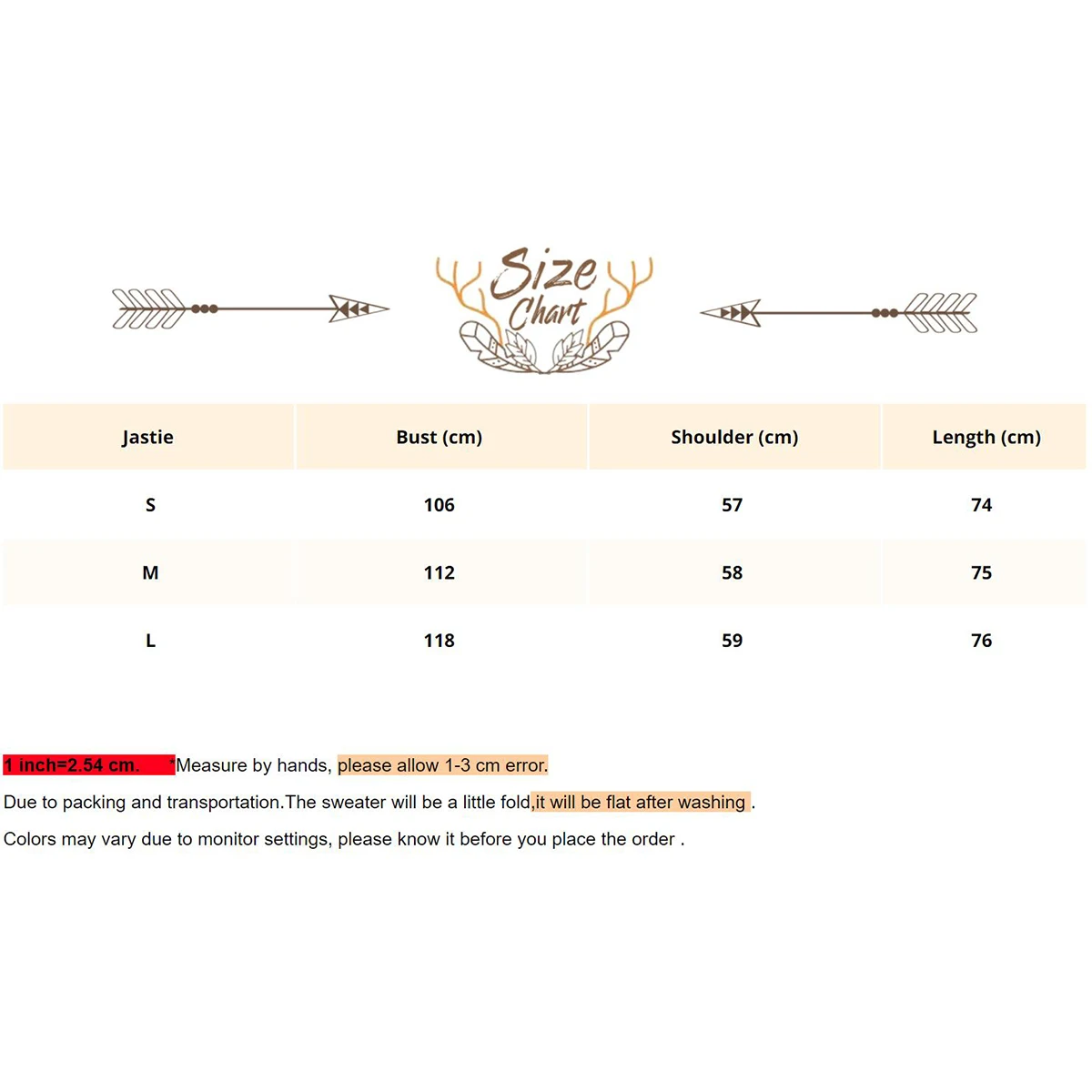 Size Chart

| Jastie | Bust (cm) | Shoulder (cm) | Length (cm) |
|---|---|---|---|
| S | 106 | 57 | 74 |
| M | 112 | 58 | 75 |
| L | 118 | 59 | 76 |

1 inch=2.54 cm. *Measure by hands, please allow 1-3 cm error.

Due to packing and transportation.The sweater will be a little fold,it will be flat after washing .

Colors may vary due to monitor settings, please know it before you place the order .